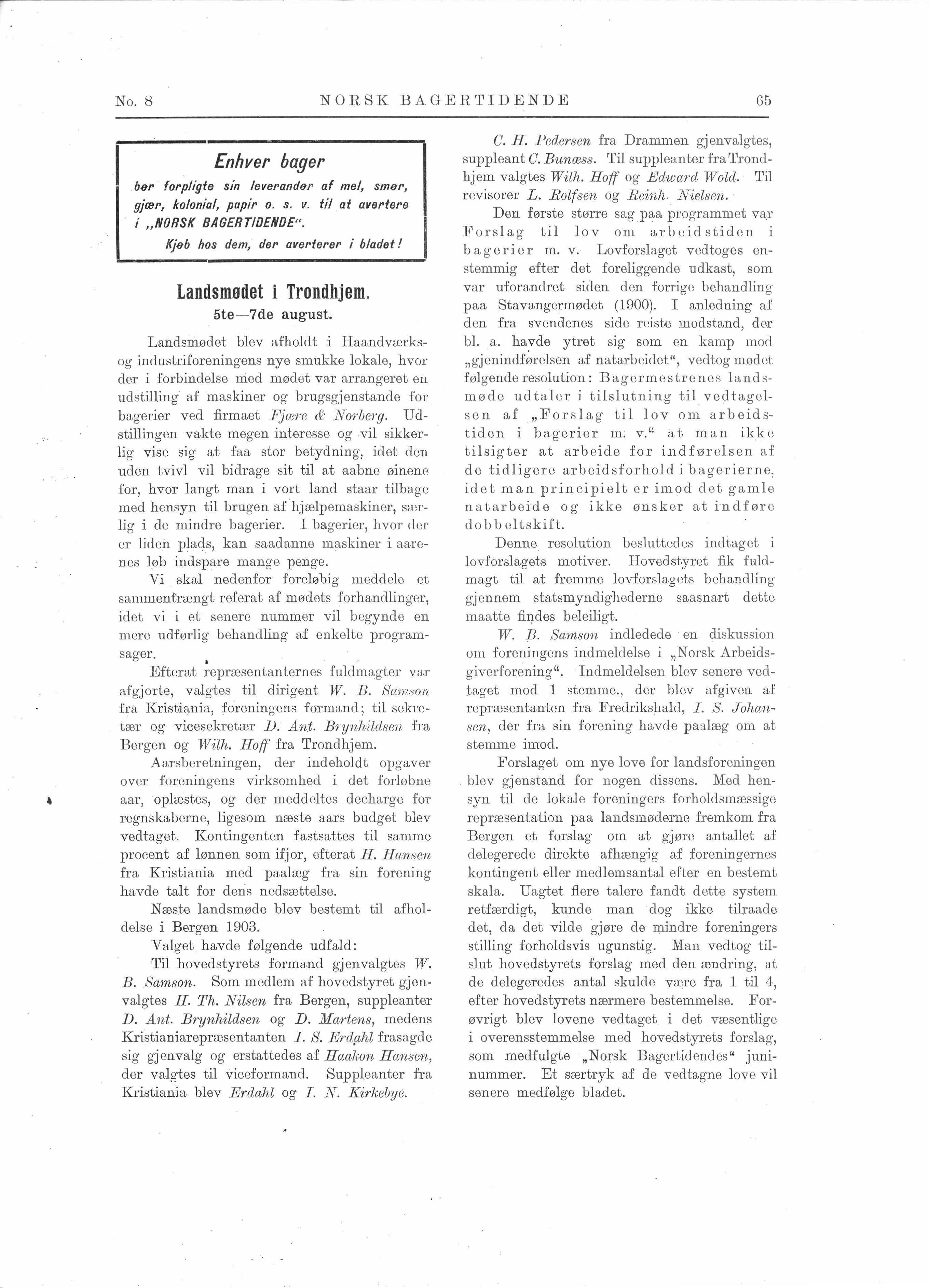 No. 8 NORSK BAGERTIDENDE 65

Enhver bager
bør forpligte sin leverandør af mel, smør, gjær, kolonial, papir o. s. v. til at avertere i „NORSK BAGERTIDENDE“.
Kjøb hos dem, der averterer i bladet!

Landsmødet i Trondhjem.
5te—7de august.

Landsmødet blev afholdt i Haandværks- og industriforeningens nye smukke lokale, hvor der i forbindelse med mødet var arrangeret en udstilling af maskiner og brugsgjenstande for bagerier ved firmaet Fjære & Norberg. Udstillingen vakte megen interesse og vil sikkerlig vise sig at faa stor betydning, idet den uden tvivl vil bidrage sit til at aabne øinene for, hvor langt man i vort land staar tilbage med hensyn til brugen af hjælpemaskiner, særlig i de mindre bagerier. I bagerier, hvor der er liden plads, kan saadanne maskiner i aarenes løb indspare mange penge.

Vi skal nedenfor foreløbig meddele et sammentrængt referat af mødets forhandlinger, idet vi i et senere nummer vil begynde en mere udførlig behandling af enkelte programsager.

Efterat repræsentanternes fuldmagter var afgjorte, valgtes til dirigent W. B. Samson fra Kristiania, foreningens formand; til sekretær og vicesekretær D. Ant. Brynhildsen fra Bergen og Wilh. Hoff fra Trondhjem.

Aarsberetningen, der indeholdt opgaver over foreningens virksomhed i det forløbne aar, oplæstes, og der meddeltes decharge for regnskaberne, ligesom næste aars budget blev vedtaget. Kontingenten fastsattes til samme procent af lønnen som ifjor, efterat H. Hansen fra Kristiania med paalæg fra sin forening havde talt for dens nedsættelse.

Næste landsmøde blev bestemt til afholdelse i Bergen 1903.

Valget havde følgende udfald:

Til hovedstyrets formand gjenvalgtes W. B. Samson. Som medlem af hovedstyret gjenvalgtes H. Th. Nilsen fra Bergen, suppleanter D. Ant. Brynhildsen og D. Martens, medens Kristianiarepræsentanten I. S. Erdahl frasagde sig gjenvalg og erstattedes af Haakon Hansen, der valgtes til viceformand. Suppleanter fra Kristiania blev Erdahl og I. N. Kirkebye.

C. H. Pedersen fra Drammen gjenvalgtes, suppleant C. Bunæss. Til suppleanter fra Trondhjem valgtes Wilh. Hoff og Edward Wold. Til revisorer L. Rolfsen og Reinh. Nielsen.

Den første større sag paa programmet var Forslag til lov om arbeidstiden i bagerier m. v. Lovforslaget vedtoges enstemmig efter det foreliggende udkast, som var uforandret siden den forrige behandling paa Stavangermødet (1900). I anledning af den fra svendenes side reiste modstand, der bl. a. havde ytret sig som en kamp mod „gjenindførelsen af natarbeidet“, vedtog mødet følgende resolution: Bagermestrenes landsmøde udtaler i tilslutning til vedtagelsen af „Forslag til lov om arbeidstiden i bagerier m. v.“ at man ikke tilsigter at arbeide for indførelsen af de tidligere arbeidsforhold i bagerierne, idet man principielt er imod det gamle natarbeide og ikke ønsker at indføre dobbeltskift.

Denne resolution besluttedes indtaget i lovforslagets motiver. Hovedstyret fik fuldmagt til at fremme lovforslagets behandling gjennem statsmyndighederne saasnart dette maatte findes beleiligt.

W. B. Samson indledede en diskussion om foreningens indmeldelse i „Norsk Arbeidsgiverforening“. Indmeldelsen blev senere vedtaget mod 1 stemme., der blev afgiven af repræsentanten fra Fredrikshald, I. S. Johansen, der fra sin forening havde paalæg om at stemme imod.

Forslaget om nye love for landsforeningen blev gjenstand for nogen dissens. Med hensyn til de lokale foreningers forholdsmæssige repræsentation paa landsmøderne fremkom fra Bergen et forslag om at gjøre antallet af delegerede direkte afhængig af foreningernes kontingent eller medlemsantal efter en bestemt skala. Uagtet flere talere fandt dette system retfærdigt, kunde man dog ikke tilraade det, da det vilde gjøre de mindre foreningers stilling forholdsvis ugunstig. Man vedtog tilslut hovedstyrets forslag med den ændring, at de delegeredes antal skulde være fra 1 til 4, efter hovedstyrets nærmere bestemmelse. Forøvrigt blev lovene vedtaget i det væsentlige i overensstemmelse med hovedstyrets forslag, som medfulgte „Norsk Bagertidendes“ juninummer. Et særtryk af de vedtagne love vil senere medfølge bladet.